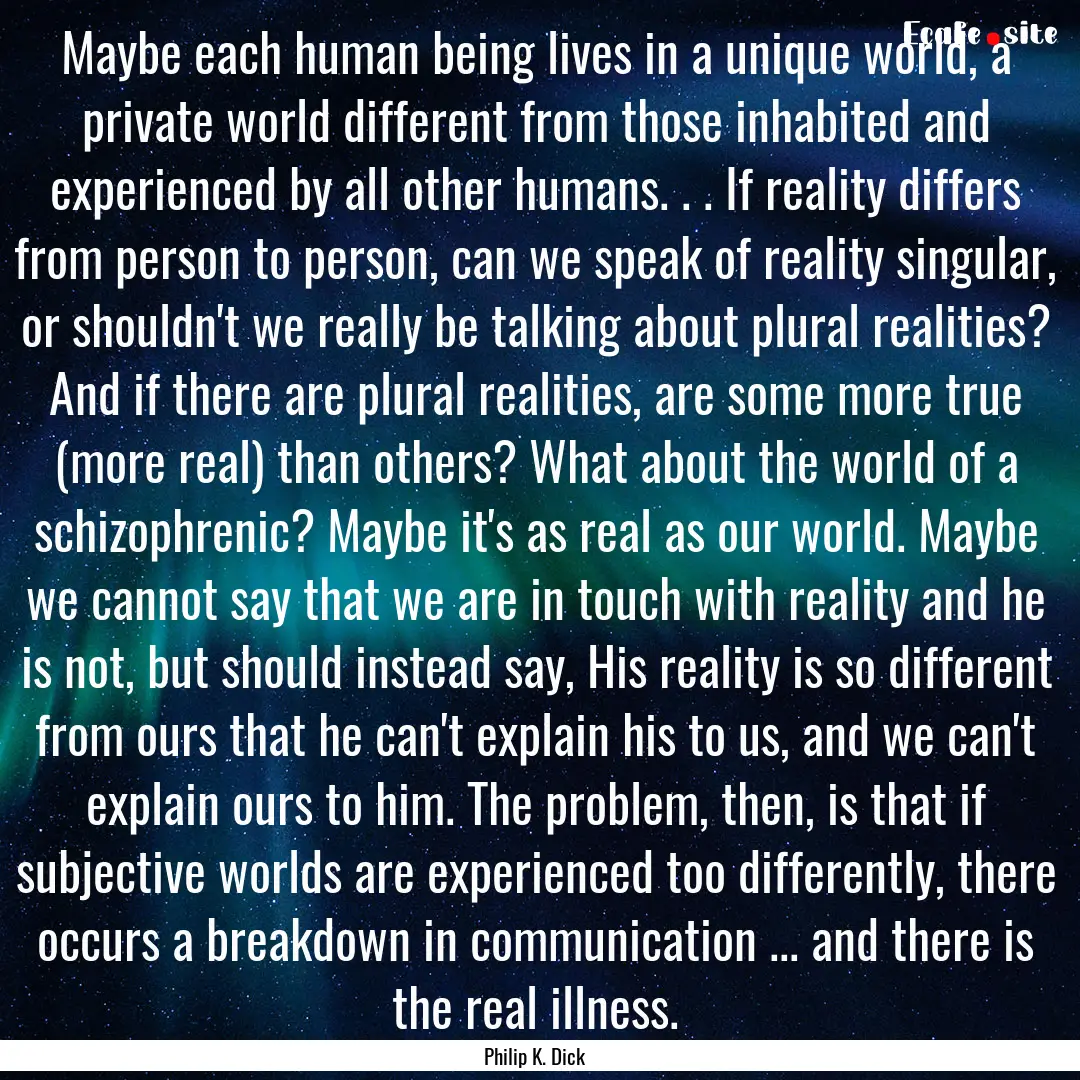 Ecafe.site

Maybe each human being lives in a unique world, a private world different from those inhabited and experienced by all other humans. . . If reality differs from person to person, can we speak of reality singular, or shouldn't we really be talking about plural realities? And if there are plural realities, are some more true (more real) than others? What about the world of a schizophrenic? Maybe it's as real as our world. Maybe we cannot say that we are in touch with reality and he is not, but should instead say, His reality is so different from ours that he can't explain his to us, and we can't explain ours to him. The problem, then, is that if subjective worlds are experienced too differently, there occurs a breakdown in communication ... and there is the real illness.

Philip K. Dick